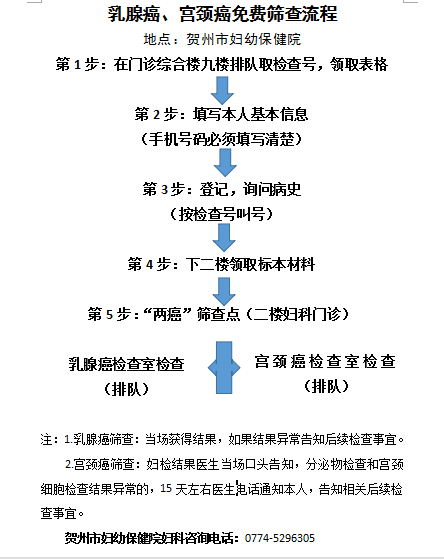 乳腺癌、宫颈癌免费筛查流程

地点：贺州市妇幼保健院

第 1 步：在门诊综合楼九楼排队取检查号，领取表格

第 2 步：填写本人基本信息

（手机号码必须填写清楚）

第 3 步：登记，询问病史

（按检查号叫号）

第 4 步：下二楼领取标本材料

第 5 步：“两癌”筛查点（二楼妇科门诊）

乳腺癌检查室检查

（排队）

宫颈癌检查室检查

（排队）

注：1.乳腺癌筛查：当场获得结果，如果结果异常告知后续检查事宜。

2.宫颈癌筛查：妇检结果医生当场口头告知，分泌物检查和宫颈细胞检查结果异常的，15 天左右医生电话通知本人，告知相关后续检查事宜。

贺州市妇幼保健院妇科咨询电话：0774-5296305